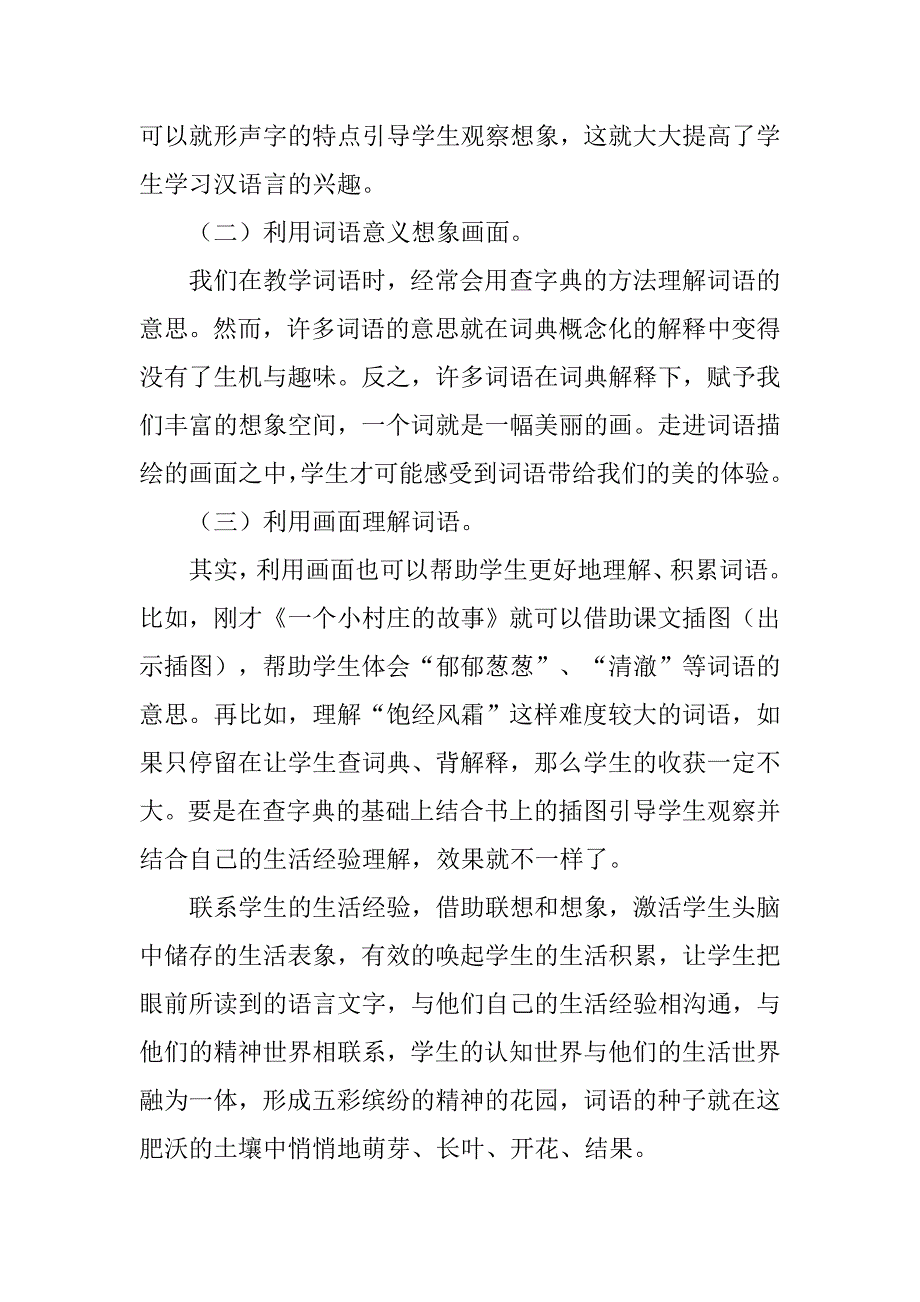 可以就形声字的特点引导学生观察想象，这就大大提高了学生学习汉语言的兴趣。

（二）利用词语意义想象画面。

我们在教学词语时，经常会用查字典的方法理解词语的意思。然而，许多词语的意思就在词典概念化的解释中变得没有了生机与趣味。反之，许多词语在词典解释下，赋予我们丰富的想象空间，一个词就是一幅美丽的画。走进词语描绘的画面之中，学生才可能感受到词语带给我们的美的体验。

（三）利用画面理解词语。

其实，利用画面也可以帮助学生更好地理解、积累词语。比如，刚才《一个小村庄的故事》就可以借助课文插图（出示插图），帮助学生体会“郁郁葱葱”、“清澈”等词语的意思。再比如，理解“饱经风霜”这样难度较大的词语，如果只停留在让学生查词典、背解释，那么学生的收获一定不大。要是在查字典的基础上结合书上的插图引导学生观察并结合自己的生活经验理解，效果就不一样了。

联系学生的生活经验，借助联想和想象，激活学生头脑中储存的生活表象，有效的唤起学生的生活积累，让学生把眼前所读到的语言文字，与他们自己的生活经验相沟通，与他们的精神世界相联系，学生的认知世界与他们的生活世界融为一体，形成五彩缤纷的精神的花园，词语的种子就在这肥沃的土壤中悄悄地萌芽、长叶、开花、结果。